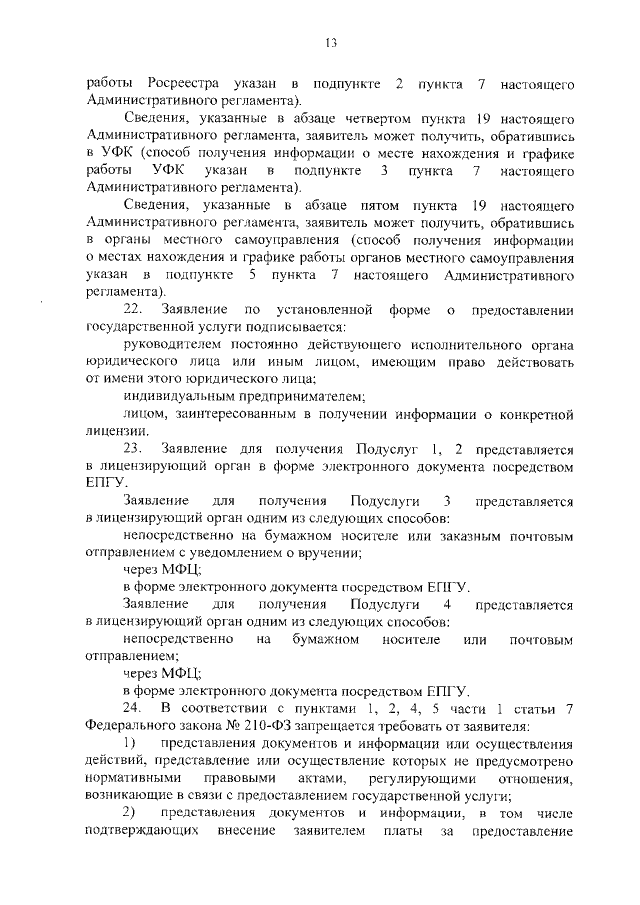 13

работы Росреестра указан в подпункте 2 пункта 7 настоящего Административного регламента).

Сведения, указанные в абзаце четвертом пункта 19 настоящего Административного регламента, заявитель может получить, обратившись в УФК (способ получения информации о месте нахождения и графике работы УФК указан в подпункте 3 пункта 7 настоящего Административного регламента).

Сведения, указанные в абзаце пятом пункта 19 настоящего Административного регламента, заявитель может получить, обратившись в органы местного самоуправления (способ получения информации о местах нахождения и графике работы органов местного самоуправления указан в подпункте 5 пункта 7 настоящего Административного регламента).

22. Заявление по установленной форме о предоставлении государственной услуги подписывается:

руководителем постоянно действующего исполнительного органа юридического лица или иным лицом, имеющим право действовать от имени этого юридического лица;

индивидуальным предпринимателем;

лицом, заинтересованным в получении информации о конкретной лицензии.

23. Заявление для получения Подуслуг 1, 2 представляется в лицензирующий орган в форме электронного документа посредством ЕПГУ.

Заявление для получения Подуслуги 3 представляется в лицензирующий орган одним из следующих способов:

непосредственно на бумажном носителе или заказным почтовым отправлением с уведомлением о вручении;

через МФЦ;

в форме электронного документа посредством ЕПГУ.

Заявление для получения Подуслуги 4 представляется в лицензирующий орган одним из следующих способов:

непосредственно на бумажном носителе или почтовым отправлением;

через МФЦ;

в форме электронного документа посредством ЕПГУ.

24. В соответствии с пунктами 1, 2, 4, 5 части 1 статьи 7 Федерального закона № 210-ФЗ запрещается требовать от заявителя:

1) представления документов и информации или осуществления действий, представление или осуществление которых не предусмотрено нормативными правовыми актами, регулирующими отношения, возникающие в связи с предоставлением государственной услуги;

2) представления документов и информации, в том числе подтверждающих внесение заявителем платы за предоставление